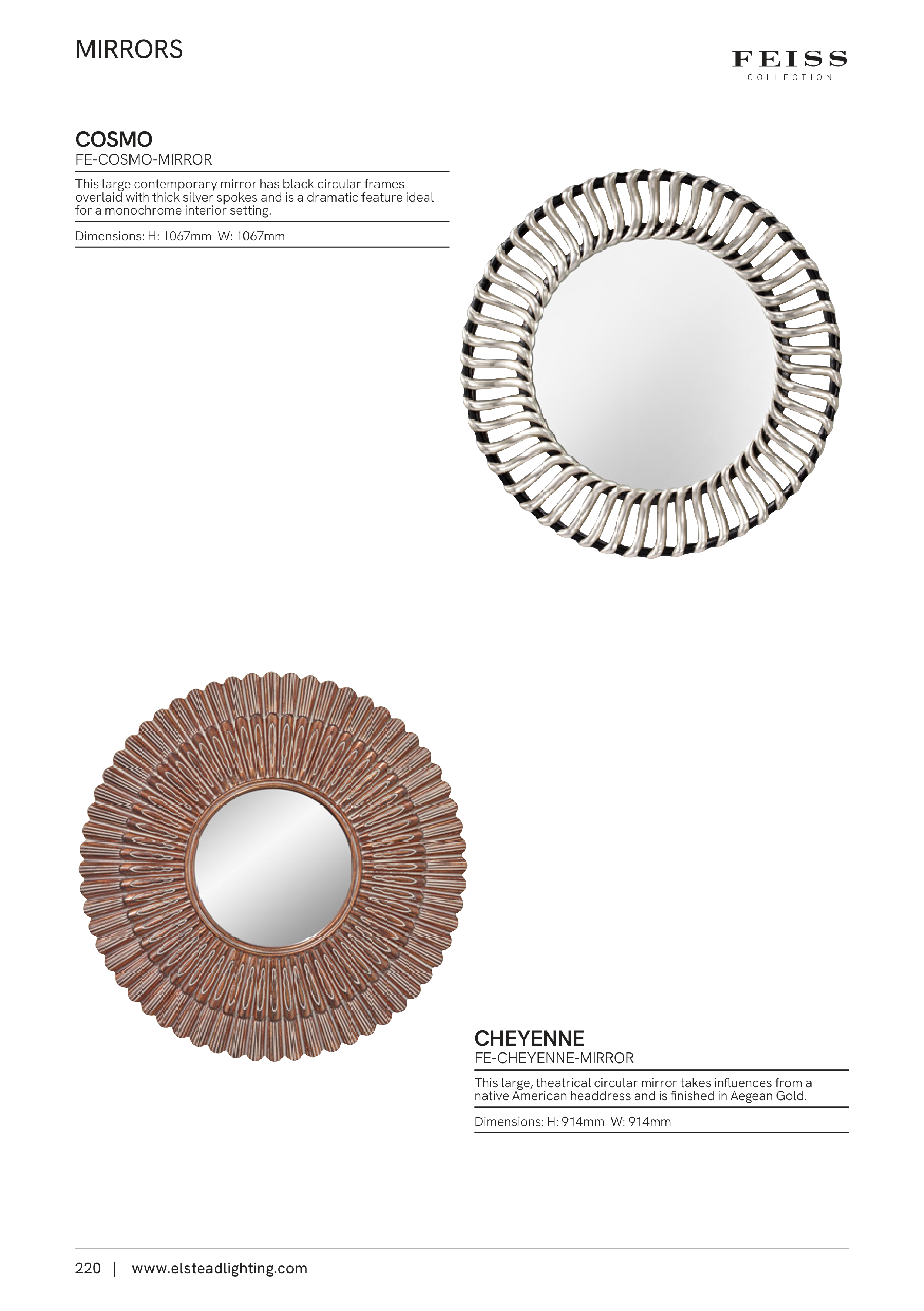 MIRRORS

FEISS
COLLECTION

COSMO
FE-COSMO-MIRROR

This large contemporary mirror has black circular frames overlaid with thick silver spokes and is a dramatic feature ideal for a monochrome interior setting.

Dimensions: H: 1067mm W: 1067mm

CHEYENNE
FE-CHEYENNE-MIRROR

This large, theatrical circular mirror takes influences from a native American headdress and is finished in Aegean Gold.

Dimensions: H: 914mm W: 914mm

220 | www.elsteadlighting.com